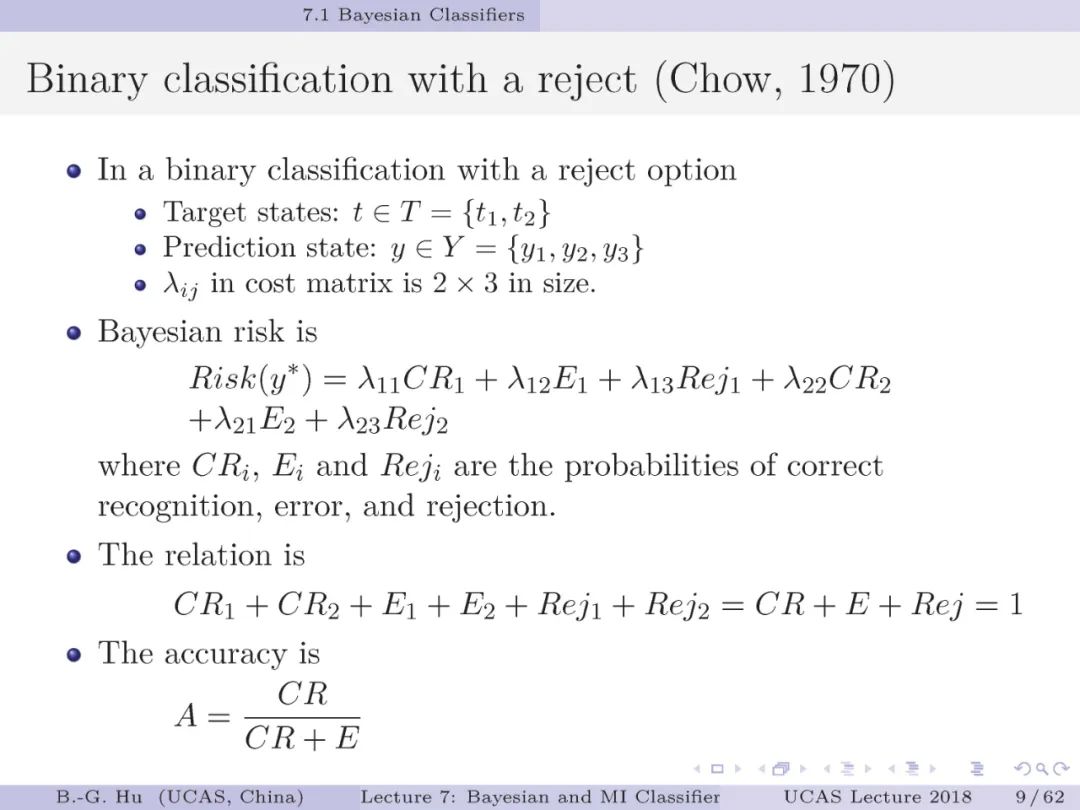 7.1 Bayesian Classifiers

Binary classification with a reject (Chow, 1970)

- In a binary classification with a reject option
  - Target states: $t \in T = \{t_1, t_2\}$
  - Prediction state: $y \in Y = \{y_1, y_2, y_3\}$
  - $\lambda_{ij}$ in cost matrix is $2 \times 3$ in size.
- Bayesian risk is

$Risk(y^*) = \lambda_{11}CR_1 + \lambda_{12}E_1 + \lambda_{13}Rej_1 + \lambda_{22}CR_2$
$+\lambda_{21}E_2 + \lambda_{23}Rej_2$

where $CR_i$, $E_i$ and $Rej_i$ are the probabilities of correct recognition, error, and rejection.
- The relation is

$CR_1 + CR_2 + E_1 + E_2 + Rej_1 + Rej_2 = CR + E + Rej = 1$
- The accuracy is

$A = \frac{CR}{CR + E}$

B.-G. Hu (UCAS, China) Lecture 7: Bayesian and MI Classifier UCAS Lecture 2018 9 / 62